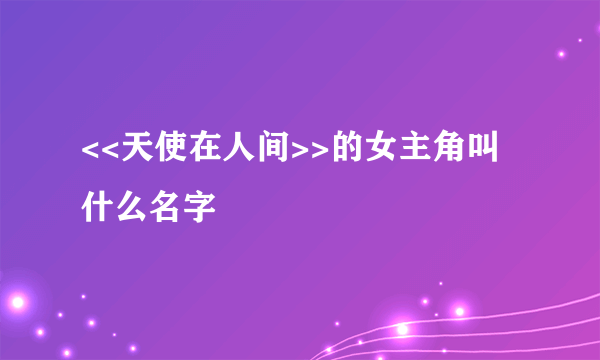 <<天使在人间>>的女主角叫什么名字